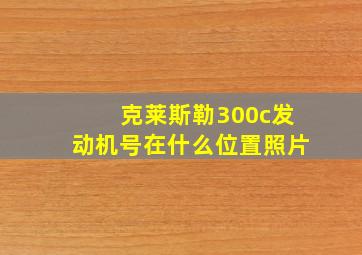 克莱斯勒300c发动机号在什么位置照片